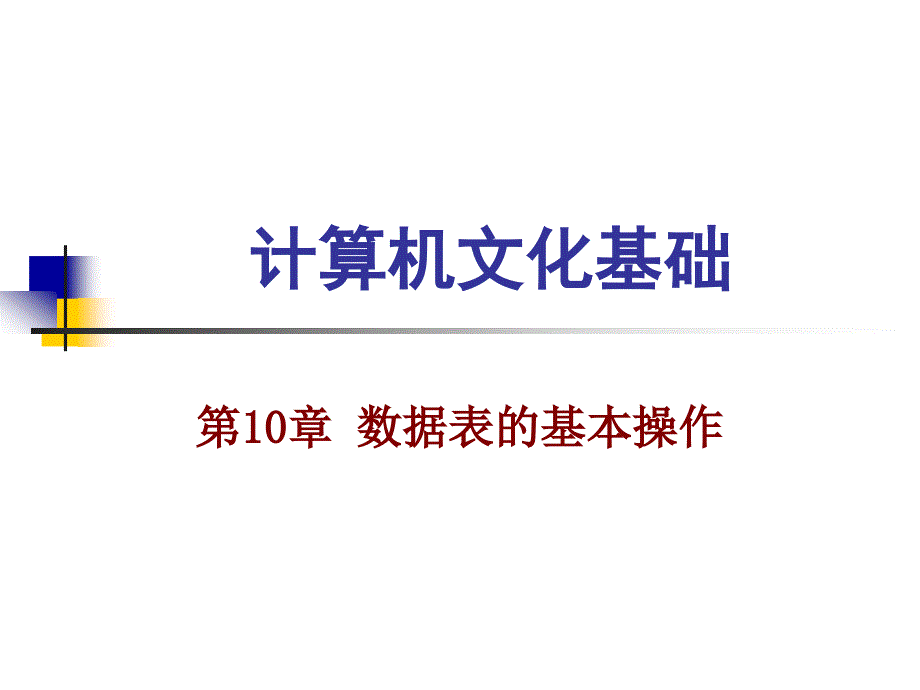 计算机文化基础

第10章  数据表的基本操作